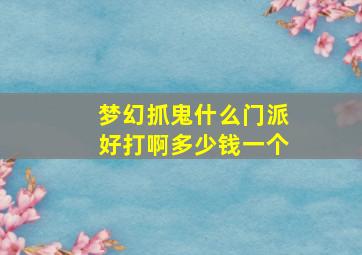 梦幻抓鬼什么门派好打啊多少钱一个